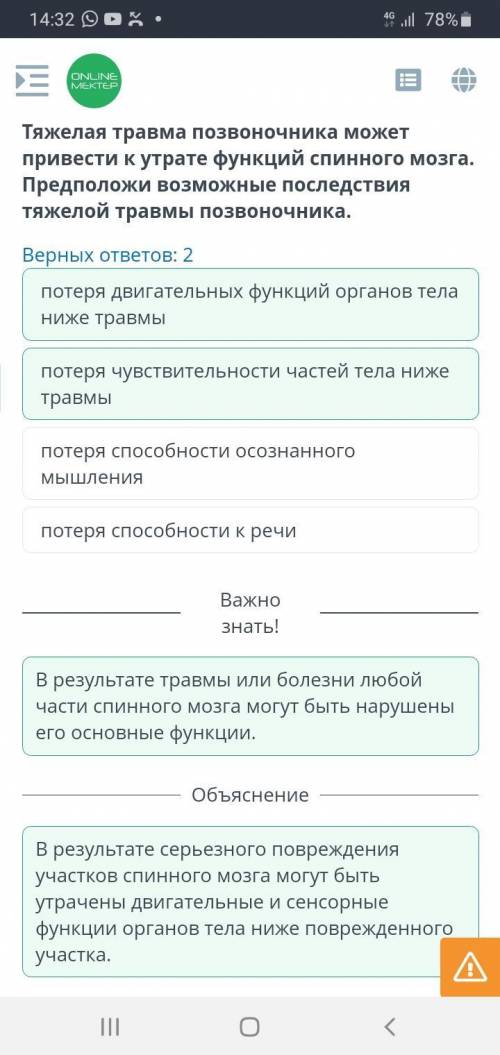 14:32 4G 78%

ONLINE MEKTEP

Тяжелая травма позвоночника может привести к утрате функций спинного мозга. Предположи возможные последствия тяжелой травмы позвоночника.

Верных ответов: 2

потеря двигательных функций органов тела ниже травмы

потеря чувствительности частей тела ниже травмы

потеря способности осознанного мышления

потеря способности к речи

Важно знать!

В результате травмы или болезни любой части спинного мозга могут быть нарушены его основные функции.

Объяснение

В результате серьезного повреждения участков спинного мозга могут быть утрачены двигательные и сенсорные функции органов тела ниже поврежденного участка.